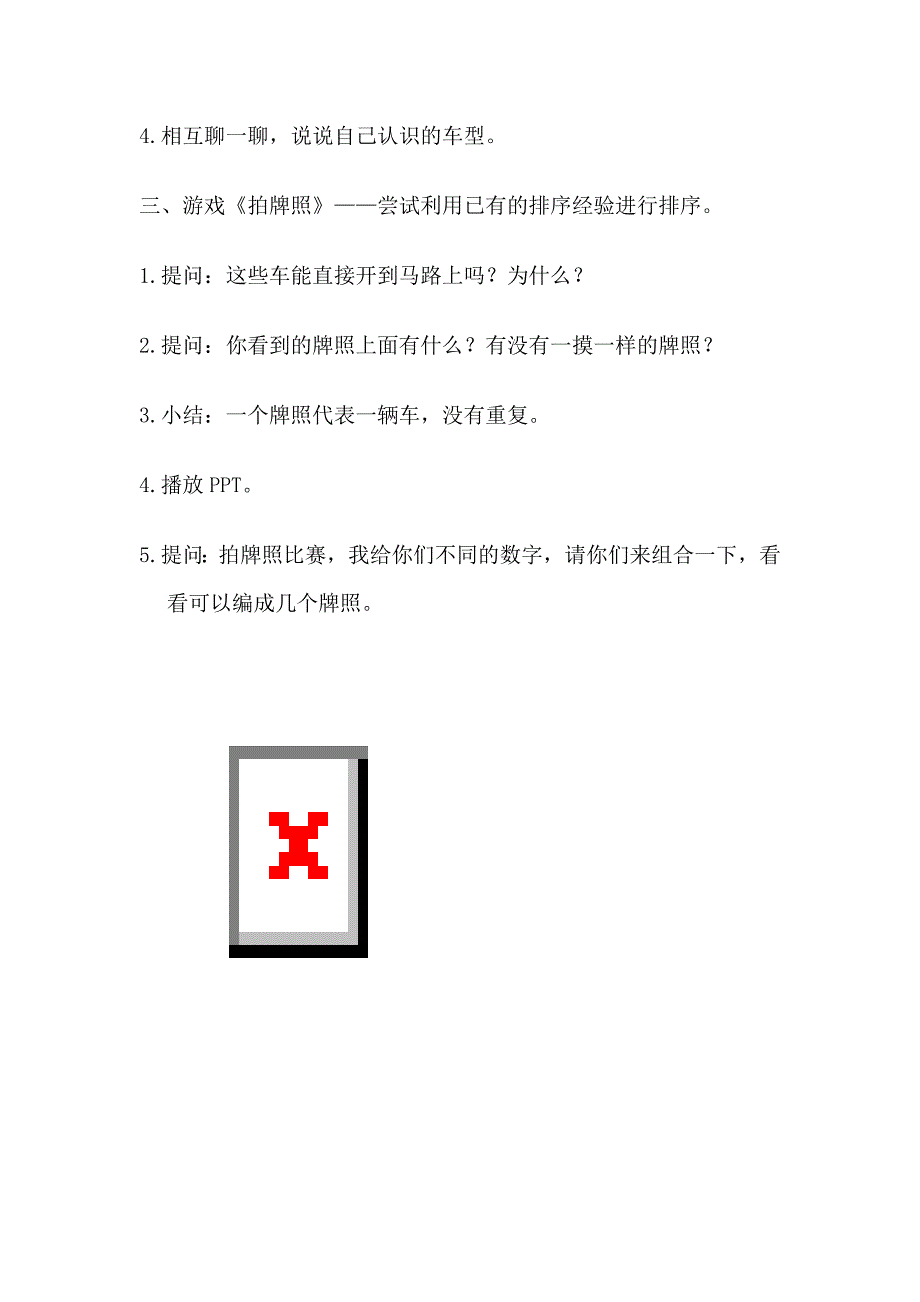 4.相互聊一聊，说说自己认识的车型。

三、游戏《拍牌照》——尝试利用已有的排序经验进行排序。

1.提问：这些车能直接开到马路上吗？为什么？

2.提问：你看到的牌照上面有什么？有没有一摸一样的牌照？

3.小结：一个牌照代表一辆车，没有重复。

4.播放 PPT。

5.提问:拍牌照比赛，我给你们不同的数字，请你们来组合一下，看看可以编成几个牌照。